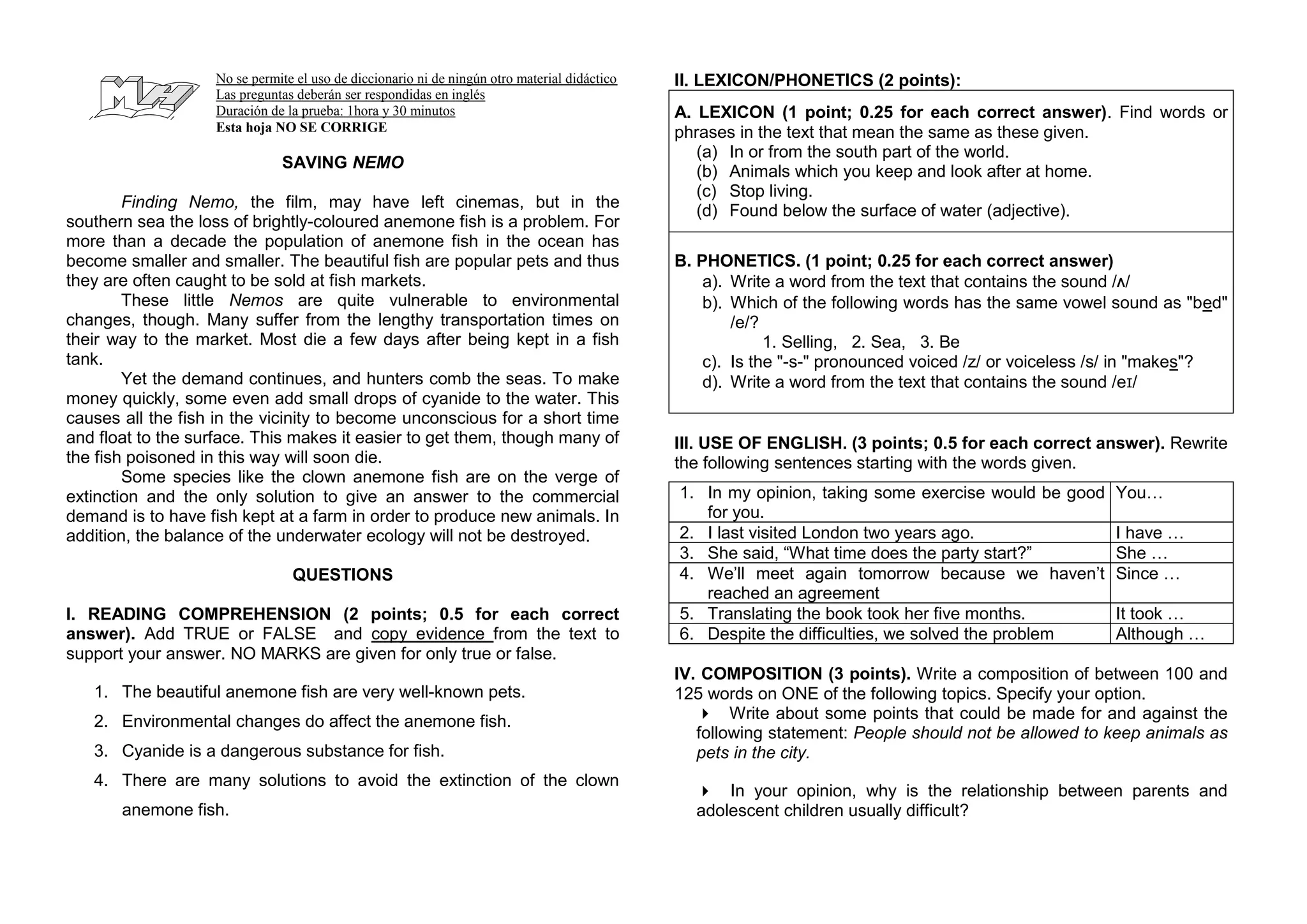 No se permite el uso de diccionario ni de ningún otro material didáctico
Las preguntas deberán ser respondidas en inglés
Duración de la prueba: 1hora y 30 minutos
Esta hoja NO SE CORRIGE

SAVING NEMO

Finding Nemo, the film, may have left cinemas, but in the southern sea the loss of brightly-coloured anemone fish is a problem. For more than a decade the population of anemone fish in the ocean has become smaller and smaller. The beautiful fish are popular pets and thus they are often caught to be sold at fish markets.

These little Nemos are quite vulnerable to environmental changes, though. Many suffer from the lengthy transportation times on their way to the market. Most die a few days after being kept in a fish tank.

Yet the demand continues, and hunters comb the seas. To make money quickly, some even add small drops of cyanide to the water. This causes all the fish in the vicinity to become unconscious for a short time and float to the surface. This makes it easier to get them, though many of the fish poisoned in this way will soon die.

Some species like the clown anemone fish are on the verge of extinction and the only solution to give an answer to the commercial demand is to have fish kept at a farm in order to produce new animals. In addition, the balance of the underwater ecology will not be destroyed.

QUESTIONS

I. READING COMPREHENSION (2 points; 0.5 for each correct answer). Add TRUE or FALSE and copy evidence from the text to support your answer. NO MARKS are given for only true or false.

1. The beautiful anemone fish are very well-known pets.
2. Environmental changes do affect the anemone fish.
3. Cyanide is a dangerous substance for fish.
4. There are many solutions to avoid the extinction of the clown anemone fish.

II. LEXICON/PHONETICS (2 points):

A. LEXICON (1 point; 0.25 for each correct answer). Find words or phrases in the text that mean the same as these given.
(a) In or from the south part of the world.
(b) Animals which you keep and look after at home.
(c) Stop living.
(d) Found below the surface of water (adjective).

B. PHONETICS. (1 point; 0.25 for each correct answer)
a). Write a word from the text that contains the sound /ʌ/
b). Which of the following words has the same vowel sound as "bed" /e/?
1. Selling, 2. Sea, 3. Be
c). Is the "-s-" pronounced voiced /z/ or voiceless /s/ in "makes"?
d). Write a word from the text that contains the sound /eɪ/

III. USE OF ENGLISH. (3 points; 0.5 for each correct answer). Rewrite the following sentences starting with the words given.

| | |
|---|---|
| 1. In my opinion, taking some exercise would be good for you. | You… |
| 2. I last visited London two years ago. | I have … |
| 3. She said, “What time does the party start?” | She … |
| 4. We’ll meet again tomorrow because we haven’t reached an agreement | Since … |
| 5. Translating the book took her five months. | It took … |
| 6. Despite the difficulties, we solved the problem | Although … |

IV. COMPOSITION (3 points). Write a composition of between 100 and 125 words on ONE of the following topics. Specify your option.
Write about some points that could be made for and against the following statement: People should not be allowed to keep animals as pets in the city.

In your opinion, why is the relationship between parents and adolescent children usually difficult?